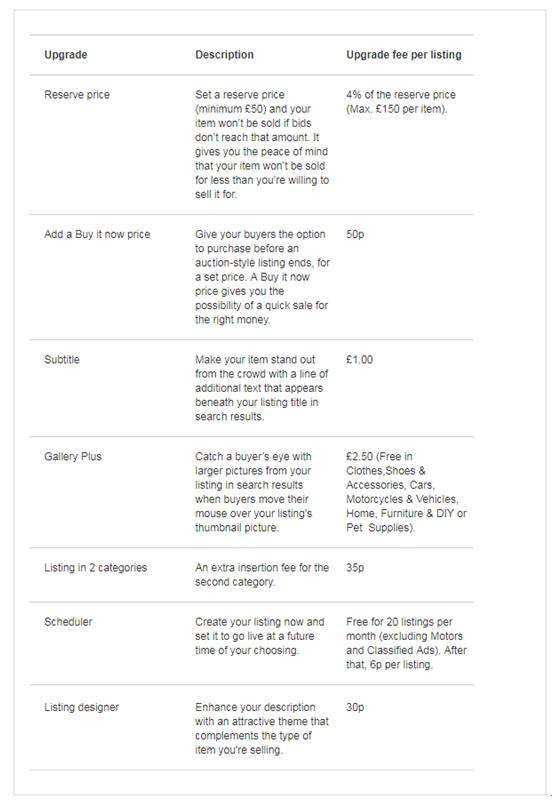 | Upgrade | Description | Upgrade fee per listing |
|---|---|---|
| Reserve price | Set a reserve price (minimum £50) and your item won't be sold if bids don't reach that amount. It gives you the peace of mind that your item won't be sold for less than you're willing to sell it for. | 4% of the reserve price (Max. £150 per item). |
| Add a Buy it now price | Give your buyers the option to purchase before an auction-style listing ends, for a set price. A Buy it now price gives you the possibility of a quick sale for the right money. | 50p |
| Subtitle | Make your item stand out from the crowd with a line of additional text that appears beneath your listing title in search results. | £1.00 |
| Gallery Plus | Catch a buyer's eye with larger pictures from your listing in search results when buyers move their mouse over your listing's thumbnail picture. | £2.50 (Free in Clothes,Shoes & Accessories, Cars, Motorcycles & Vehicles, Home, Furniture & DIY or Pet Supplies). |
| Listing in 2 categories | An extra insertion fee for the second category. | 35p |
| Scheduler | Create your listing now and set it to go live at a future time of your choosing. | Free for 20 listings per month (excluding Motors and Classified Ads). After that, 6p per listing. |
| Listing designer | Enhance your description with an attractive theme that complements the type of item you're selling. | 30p |